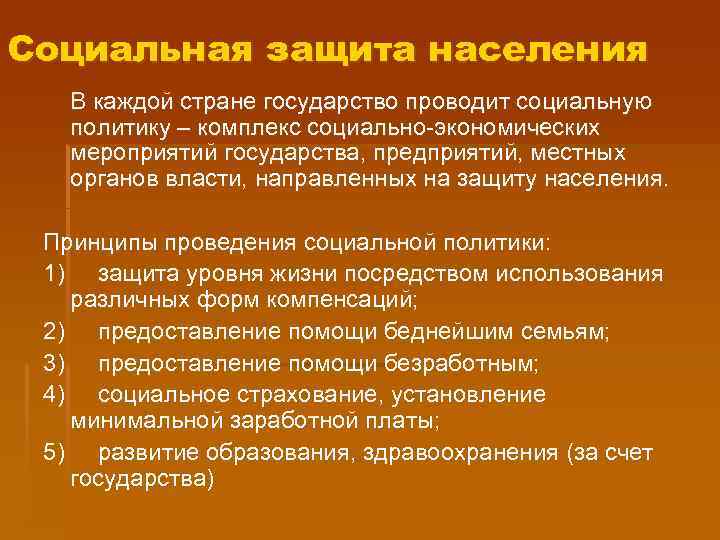 Социальная защита населения

В каждой стране государство проводит социальную политику – комплекс социально-экономических мероприятий государства, предприятий, местных органов власти, направленных на защиту населения.

Принципы проведения социальной политики:

1) защита уровня жизни посредством использования различных форм компенсаций;

2) предоставление помощи беднейшим семьям;

3) предоставление помощи безработным;

4) социальное страхование, установление минимальной заработной платы;

5) развитие образования, здравоохранения (за счет государства)